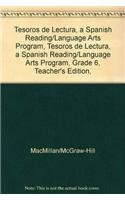 Tesoros de Lectura, a Spanish Reading/Language Arts Program, Tesoros de Lectura, a Spanish Reading/Language Arts Program, Grade 6, Teacher's Edition,

MacMillan/McGraw-Hill

Note: This is not the actual book cover